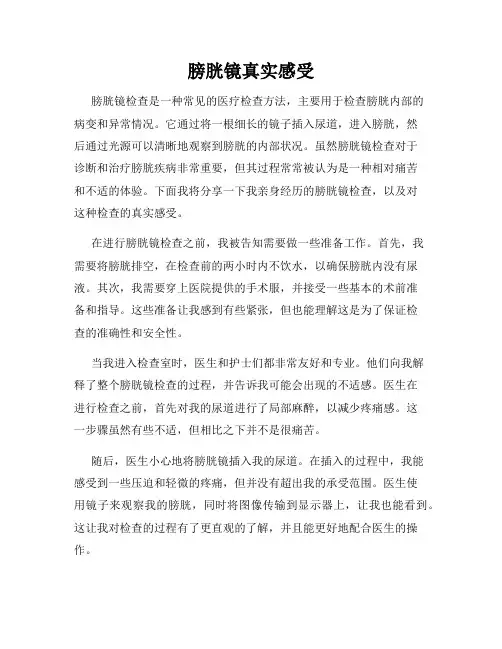 膀胱镜真实感受

膀胱镜检查是一种常见的医疗检查方法，主要用于检查膀胱内部的病变和异常情况。它通过将一根细长的镜子插入尿道，进入膀胱，然后通过光源可以清晰地观察到膀胱的内部状况。虽然膀胱镜检查对于诊断和治疗膀胱疾病非常重要，但其过程常常被认为是一种相对痛苦和不适的体验。下面我将分享一下我亲身经历的膀胱镜检查，以及对这种检查的真实感受。

在进行膀胱镜检查之前，我被告知需要做一些准备工作。首先，我需要将膀胱排空，在检查前的两小时内不饮水，以确保膀胱内没有尿液。其次，我需要穿上医院提供的手术服，并接受一些基本的术前准备和指导。这些准备让我感到有些紧张，但也能理解这是为了保证检查的准确性和安全性。

当我进入检查室时，医生和护士们都非常友好和专业。他们向我解释了整个膀胱镜检查的过程，并告诉我可能会出现的不适感。医生在进行检查之前，首先对我的尿道进行了局部麻醉，以减少疼痛感。这一步骤虽然有些不适，但相比之下并不是很痛苦。

随后，医生小心地将膀胱镜插入我的尿道。在插入的过程中，我能感受到一些压迫和轻微的疼痛，但并没有超出我的承受范围。医生使用镜子来观察我的膀胱，同时将图像传输到显示器上，让我也能看到。这让我对检查的过程有了更直观的了解，并且能更好地配合医生的操作。